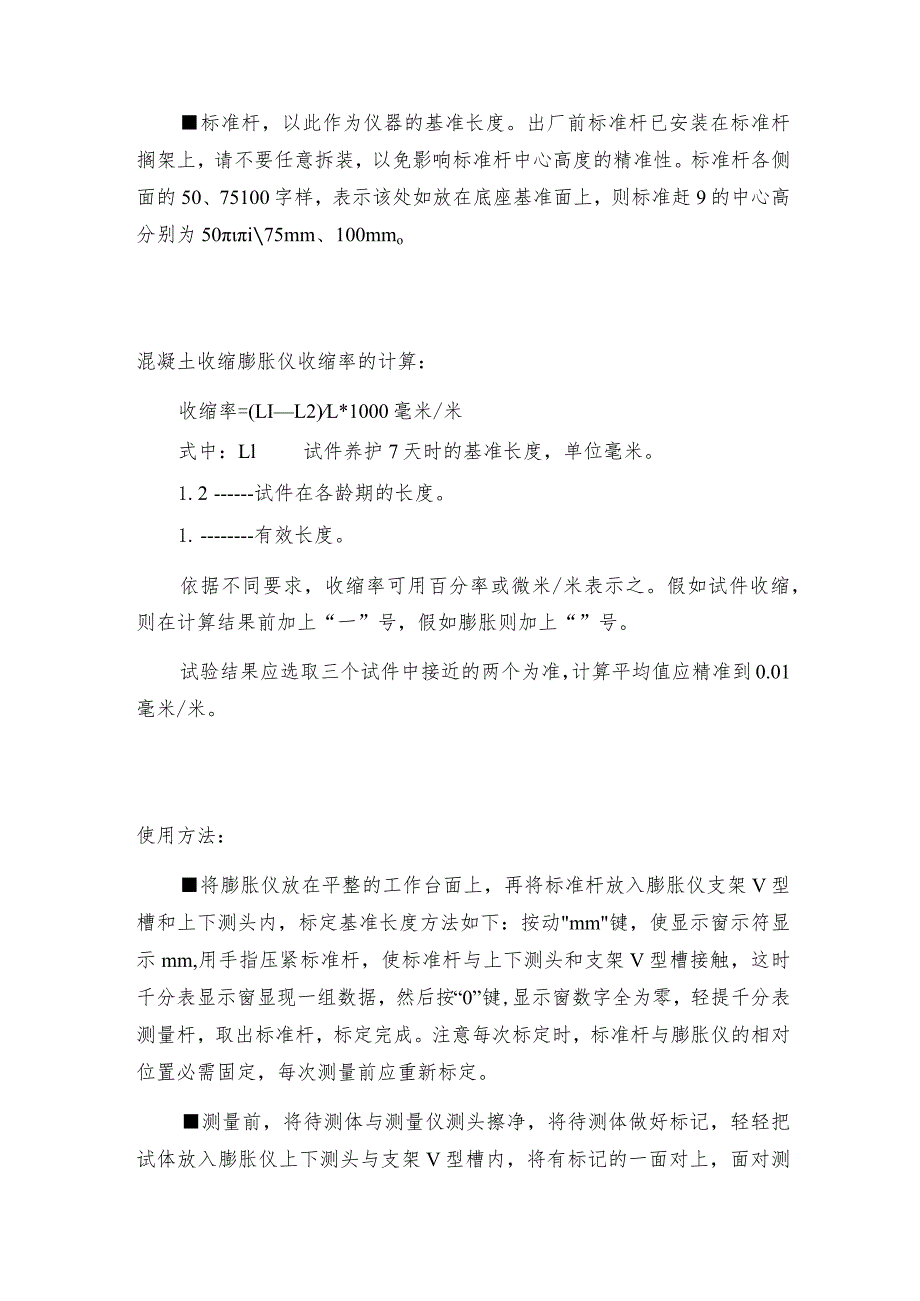 ■标准杆，以此作为仪器的基准长度。出厂前标准杆已安装在标准杆搁架上，请不要任意拆装，以免影响标准杆中心高度的精准性。标准杆各侧面的50、75100字样，表示该处如放在底座基准面上，则标准赶9的中心高分别为50πιπi\75mm、100mm。

混凝土收缩膨胀仪收缩率的计算：

收缩率=(LI—L2)/L*1000毫米/米

式中：Ll　　试件养护7天时的基准长度，单位毫米。

1. 2 ------试件在各龄期的长度。

1. --------有效长度。

依据不同要求，收缩率可用百分率或微米/米表示之。假如试件收缩，则在计算结果前加上“一”号，假如膨胀则加上“”号。

试验结果应选取三个试件中接近的两个为准，计算平均值应精准到0.01毫米/米。

使用方法：

■将膨胀仪放在平整的工作台面上，再将标准杆放入膨胀仪支架V型槽和上下测头内，标定基准长度方法如下：按动"mm"键，使显示窗示符显示mm,用手指压紧标准杆，使标准杆与上下测头和支架V型槽接触，这时千分表显示窗显现一组数据，然后按“0”键，显示窗数字全为零，轻提千分表测量杆，取出标准杆，标定完成。注意每次标定时，标准杆与膨胀仪的相对位置必需固定，每次测量前应重新标定。

■测量前，将待测体与测量仪测头擦净，将待测体做好标记，轻轻把试体放入膨胀仪上下测头与支架V型槽内，将有标记的一面对上，面对测